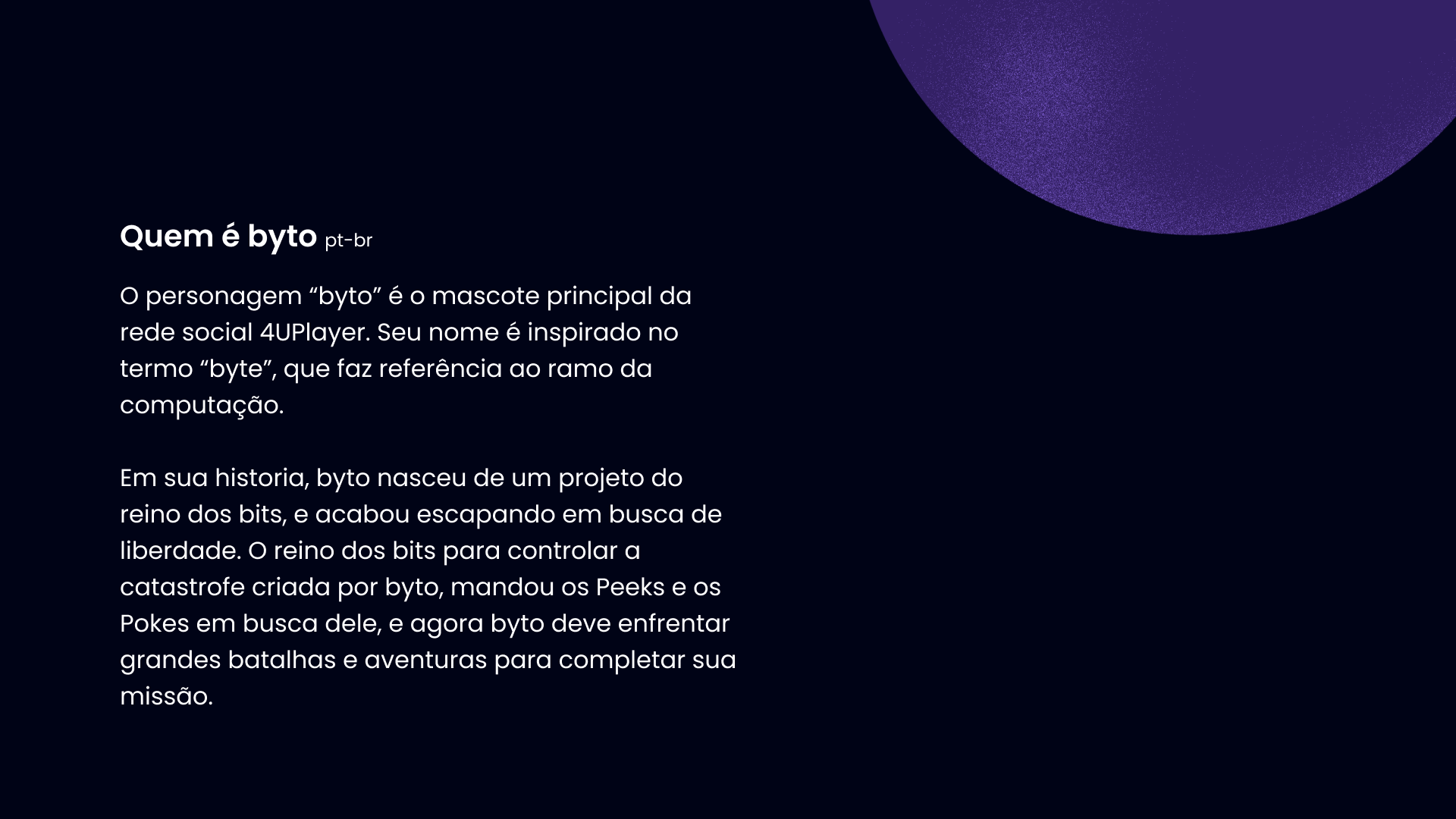 Quem é byto pt-br

O personagem "byto" é o mascote principal da rede social 4UPlayer. Seu nome é inspirado no termo "byte", que faz referência ao ramo da computação.

Em sua historia, byto nasceu de um projeto do reino dos bits, e acabou escapando em busca de liberdade. O reino dos bits para controlar a catastrofe criada por byto, mandou os Peeks e os Pokes em busca dele, e agora byto deve enfrentar grandes batalhas e aventuras para completar sua missão.